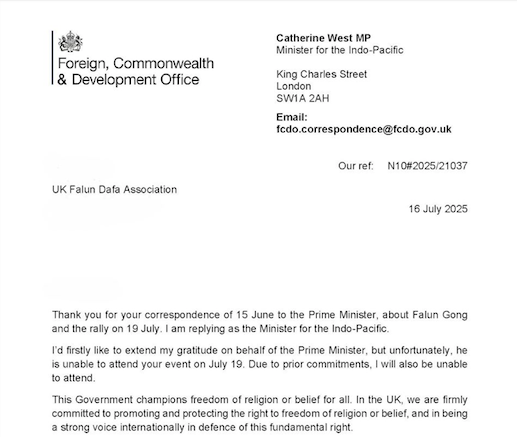 Foreign, Commonwealth
& Development Office

Catherine West MP
Minister for the Indo-Pacific

King Charles Street
London
SW1A 2AH

Email:
fcdo.correspondence@fcdo.gov.uk

Our ref: N10#2025/21037

UK Falun Dafa Association

16 July 2025

Thank you for your correspondence of 15 June to the Prime Minister, about Falun Gong and the rally on 19 July. I am replying as the Minister for the Indo-Pacific.

I'd firstly like to extend my gratitude on behalf of the Prime Minister, but unfortunately, he is unable to attend your event on July 19. Due to prior commitments, I will also be unable to attend.

This Government champions freedom of religion or belief for all. In the UK, we are firmly committed to promoting and protecting the right to freedom of religion or belief, and in being a strong voice internationally in defence of this fundamental right.